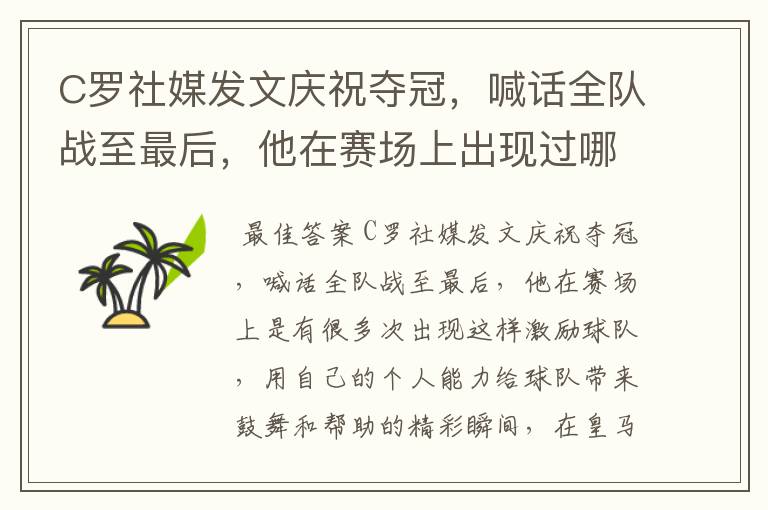 C罗社媒发文庆祝夺冠，喊话全队战至最后，他在赛场上出现过哪

最佳答案 C罗社媒发文庆祝夺冠，喊话全队战至最后，他在赛场上是有很多次出现这样激励球队，用自己的个人能力给球队带来鼓舞和帮助的精彩瞬间，在皇马